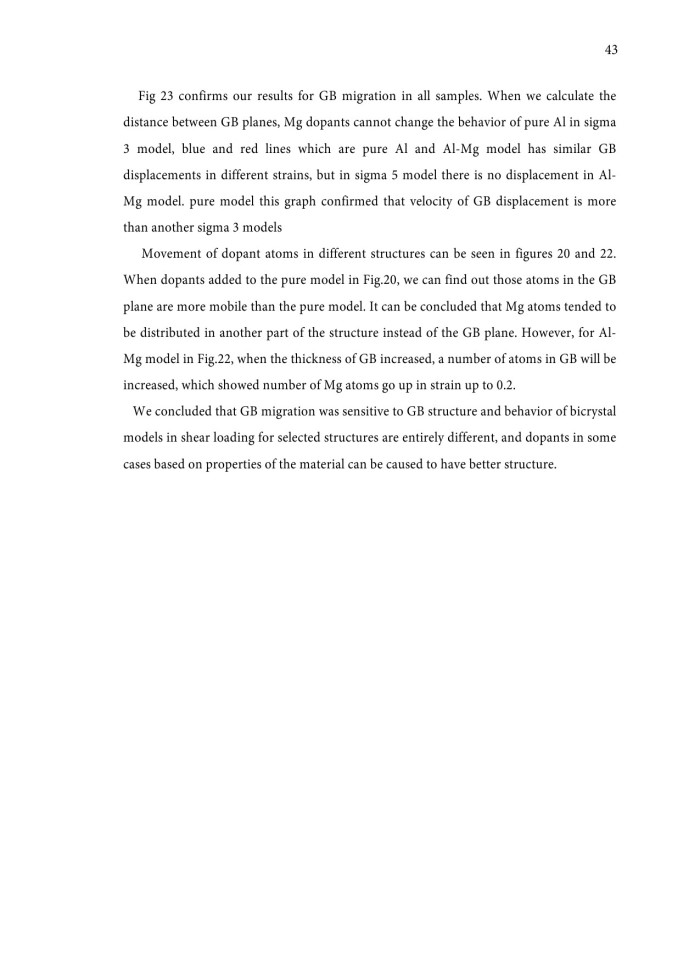 43

Fig 23 confirms our results for GB migration in all samples. When we calculate the distance between GB planes, Mg dopants cannot change the behavior of pure Al in sigma 3 model, blue and red lines which are pure Al and Al-Mg model has similar GB displacements in different strains, but in sigma 5 model there is no displacement in Al-Mg model. pure model this graph confirmed that velocity of GB displacement is more than another sigma 3 models

Movement of dopant atoms in different structures can be seen in figures 20 and 22. When dopants added to the pure model in Fig.20, we can find out those atoms in the GB plane are more mobile than the pure model. It can be concluded that Mg atoms tended to be distributed in another part of the structure instead of the GB plane. However, for Al-Mg model in Fig.22, when the thickness of GB increased, a number of atoms in GB will be increased, which showed number of Mg atoms go up in strain up to 0.2.

We concluded that GB migration was sensitive to GB structure and behavior of bicrystal models in shear loading for selected structures are entirely different, and dopants in some cases based on properties of the material can be caused to have better structure.